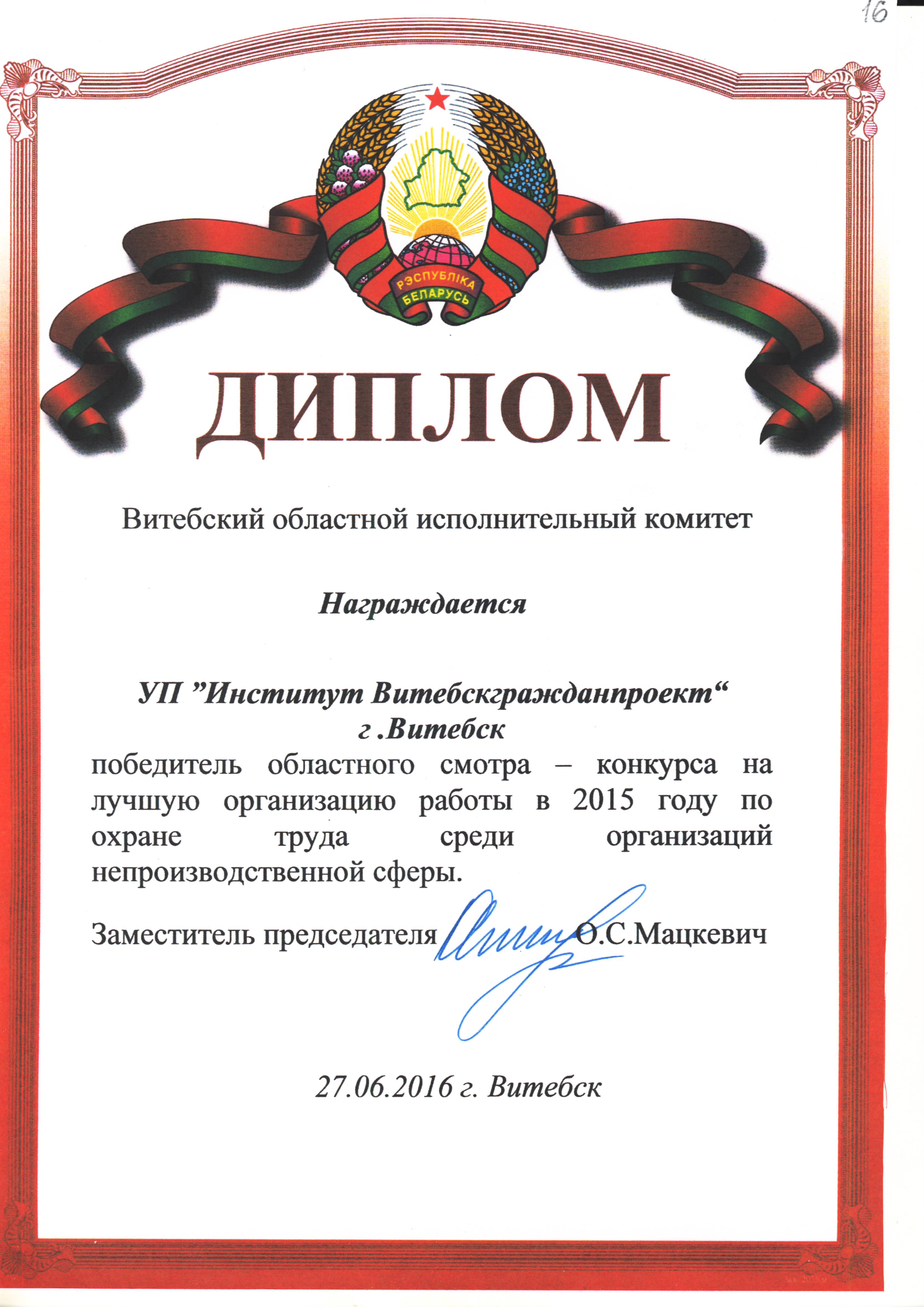 16

РЭСПУБЛІКА БЕЛАРУСЬ

ДИПЛОМ

Витебский областной исполнительный комитет

Награждается

УП ”Институт Витебскгражданпроект“
г .Витебск
победитель областного смотра – конкурса на лучшую организацию работы в 2015 году по охране труда среди организаций непроизводственной сферы.

Заместитель председателя О.С.Мацкевич

27.06.2016 г. Витебск